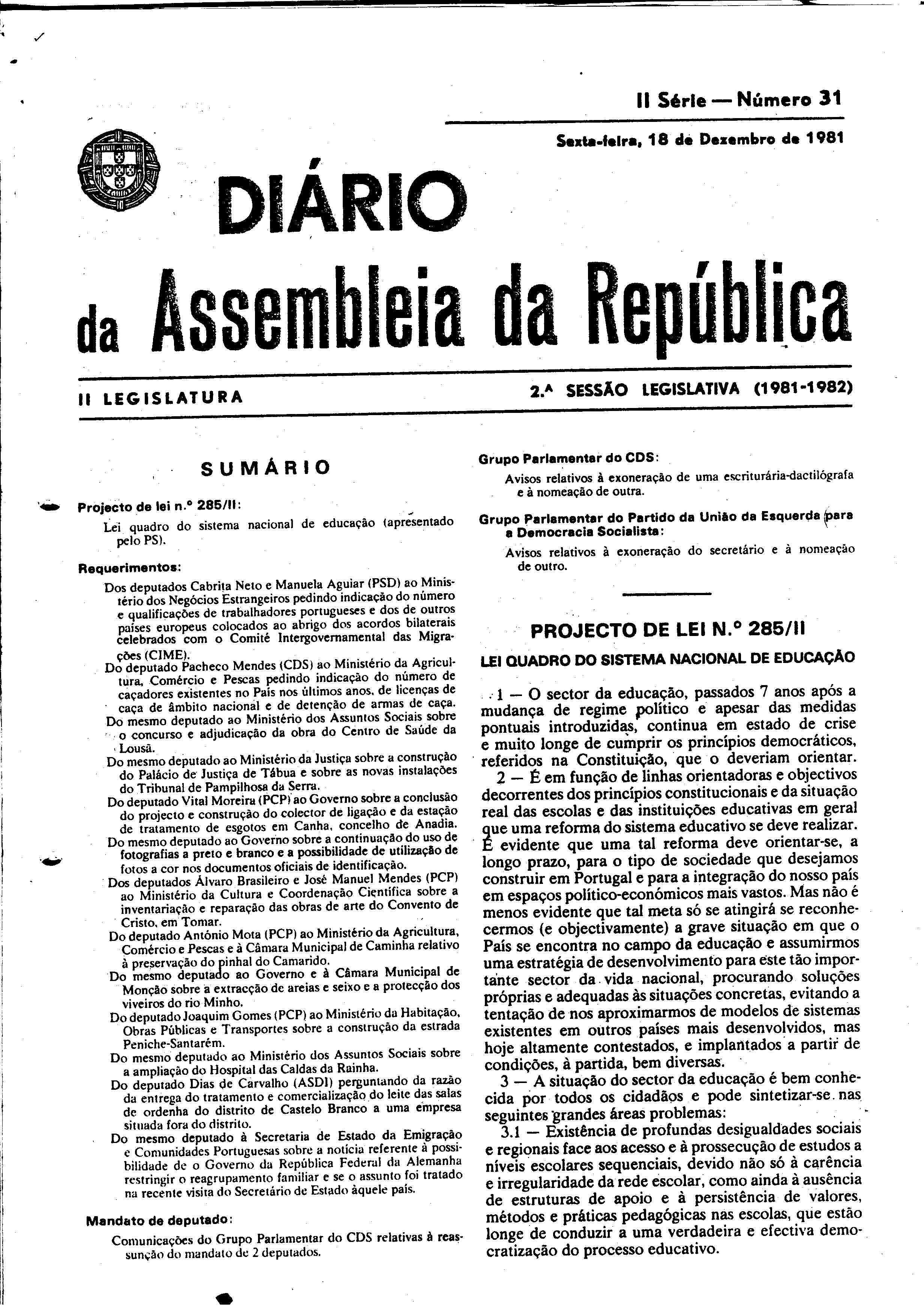 II Série — Número 31

Sexta-feira, 18 de Dezembro de 1981

DIÁRIO da Assembleia da República

II LEGISLATURA

2.ª SESSÃO LEGISLATIVA (1981-1982)

SUMÁRIO

Projecto de lei n.º 285/II:

Lei quadro do sistema nacional de educação (apresentado pelo PS).

Requerimentos:

Dos deputados Cabrita Neto e Manuela Aguiar (PSD) ao Ministério dos Negócios Estrangeiros pedindo indicação do número e qualificações de trabalhadores portugueses e dos de outros países europeus colocados ao abrigo dos acordos bilaterais celebrados com o Comité Intergovernamental das Migrações (CIME).

Do deputado Pacheco Mendes (CDS) ao Ministério da Agricultura, Comércio e Pescas pedindo indicação do número de caçadores existentes no País nos últimos anos, de licenças de caça de âmbito nacional e de detenção de armas de caça.

Do mesmo deputado ao Ministério dos Assuntos Sociais sobre o concurso e adjudicação da obra do Centro de Saúde da Lousã.

Do mesmo deputado ao Ministério da Justiça sobre a construção do Palácio de Justiça de Tábua e sobre as novas instalações do Tribunal de Pampilhosa da Serra.

Do deputado Vital Moreira (PCP) ao Governo sobre a conclusão do projecto e construção do colector de ligação e da estação de tratamento de esgotos em Canha, concelho de Anadia.

Do mesmo deputado ao Governo sobre a continuação do uso de fotografias a preto e branco e a possibilidade de utilização de fotos a cor nos documentos oficiais de identificação.

Dos deputados Álvaro Brasileiro e José Manuel Mendes (PCP) ao Ministério da Cultura e Coordenação Científica sobre a inventariação e reparação das obras de arte do Convento de Cristo, em Tomar.

Do deputado António Mota (PCP) ao Ministério da Agricultura, Comércio e Pescas e à Câmara Municipal de Caminha relativo à preservação do pinhal do Camarido.

Do mesmo deputado ao Governo e à Câmara Municipal de Monção sobre a extracção de areias e seixo e a protecção dos viveiros do rio Minho.

Do deputado Joaquim Gomes (PCP) ao Ministério da Habitação, Obras Públicas e Transportes sobre a construção da estrada Peniche-Santarém.

Do mesmo deputado ao Ministério dos Assuntos Sociais sobre a ampliação do Hospital das Caldas da Rainha.

Do deputado Dias de Carvalho (ASDI) perguntando da razão da entrega do tratamento e comercialização do leite das salas de ordenha do distrito de Castelo Branco a uma empresa situada fora do distrito.

Do mesmo deputado à Secretaria de Estado da Emigração e Comunidades Portuguesas sobre a notícia referente à possibilidade de o Governo da República Federal da Alemanha restringir o reagrupamento familiar e se o assunto foi tratado na recente visita do Secretário de Estado àquele país.

Mandato de deputado:

Comunicações do Grupo Parlamentar do CDS relativas à reassunção do mandato de 2 deputados.

Grupo Parlamentar do CDS:

Avisos relativos à exoneração de uma escriturária-dactilógrafa e à nomeação de outra.

Grupo Parlamentar do Partido da União da Esquerda para a Democracia Socialista:

Avisos relativos à exoneração do secretário e à nomeação de outro.

PROJECTO DE LEI N.º 285/II

LEI QUADRO DO SISTEMA NACIONAL DE EDUCAÇÃO

1 — O sector da educação, passados 7 anos após a mudança de regime político e apesar das medidas pontuais introduzidas, continua em estado de crise e muito longe de cumprir os princípios democráticos, referidos na Constituição, que o deveriam orientar.

2 — É em função de linhas orientadoras e objectivos decorrentes dos princípios constitucionais e da situação real das escolas e das instituições educativas em geral que uma reforma do sistema educativo se deve realizar. É evidente que uma tal reforma deve orientar-se, a longo prazo, para o tipo de sociedade que desejamos construir em Portugal e para a integração do nosso país em espaços político-económicos mais vastos. Mas não é menos evidente que tal meta só se atingirá se reconhecermos (e objectivamente) a grave situação em que o País se encontra no campo da educação e assumirmos uma estratégia de desenvolvimento para este tão importante sector da vida nacional, procurando soluções próprias e adequadas às situações concretas, evitando a tentação de nos aproximarmos de modelos de sistemas existentes em outros países mais desenvolvidos, mas hoje altamente contestados, e implantados a partir de condições, à partida, bem diversas.

3 — A situação do sector da educação é bem conhecida por todos os cidadãos e pode sintetizar-se nas seguintes grandes áreas problemas:

3.1 — Existência de profundas desigualdades sociais e regionais face aos acesso e à prossecução de estudos a níveis escolares sequenciais, devido não só à carência e irregularidade da rede escolar, como ainda à ausência de estruturas de apoio e à persistência de valores, métodos e práticas pedagógicas nas escolas, que estão longe de conduzir a uma verdadeira e efectiva democratização do processo educativo.